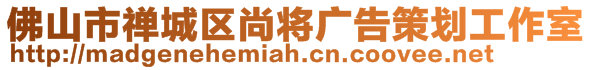 佛山市禅城区尚将广告策划工作室
http://madgenehemiah.cn.coovee.net